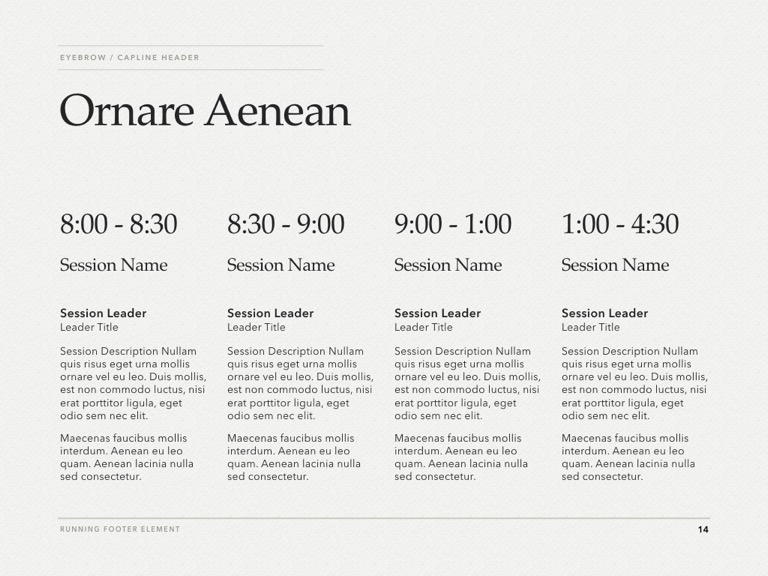 EYEBROW / CAPLINE HEADER

Ornare Aenean

8:00 - 8:30

Session Name

Session Leader
Leader Title

Session Description Nullam quis risus eget urna mollis ornare vel eu leo. Duis mollis, est non commodo luctus, nisi erat porttitor ligula, eget odio sem nec elit.

Maecenas faucibus mollis interdum. Aenean eu leo quam. Aenean lacinia nulla sed consectetur.

8:30 - 9:00

Session Name

Session Leader
Leader Title

Session Description Nullam quis risus eget urna mollis ornare vel eu leo. Duis mollis, est non commodo luctus, nisi erat porttitor ligula, eget odio sem nec elit.

Maecenas faucibus mollis interdum. Aenean eu leo quam. Aenean lacinia nulla sed consectetur.

9:00 - 1:00

Session Name

Session Leader
Leader Title

Session Description Nullam quis risus eget urna mollis ornare vel eu leo. Duis mollis, est non commodo luctus, nisi erat porttitor ligula, eget odio sem nec elit.

Maecenas faucibus mollis interdum. Aenean eu leo quam. Aenean lacinia nulla sed consectetur.

1:00 - 4:30

Session Name

Session Leader
Leader Title

Session Description Nullam quis risus eget urna mollis ornare vel eu leo. Duis mollis, est non commodo luctus, nisi erat porttitor ligula, eget odio sem nec elit.

Maecenas faucibus mollis interdum. Aenean eu leo quam. Aenean lacinia nulla sed consectetur.

RUNNING FOOTER ELEMENT

14